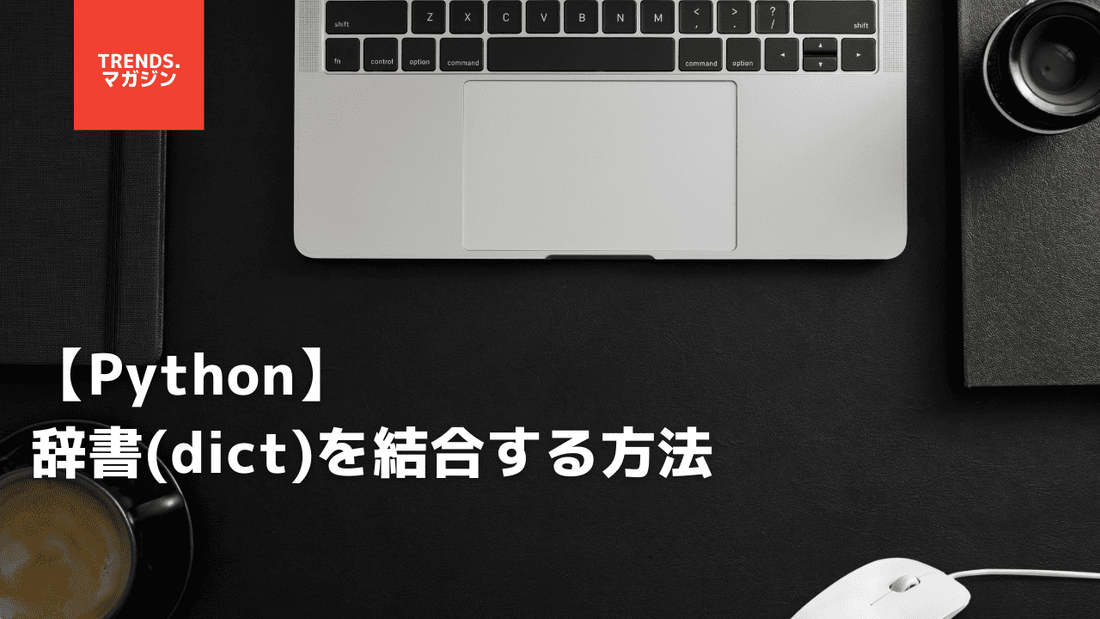 TRENDS.
マガジン

shift Z X C V B N M < , > . ? / shift
fn control option command command option

【Python】
辞書(dict)を結合する方法